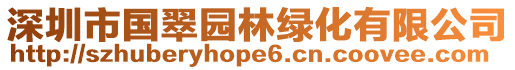 深圳市国翠园林绿化有限公司
http://szhuberyhope6.cn.coovee.com